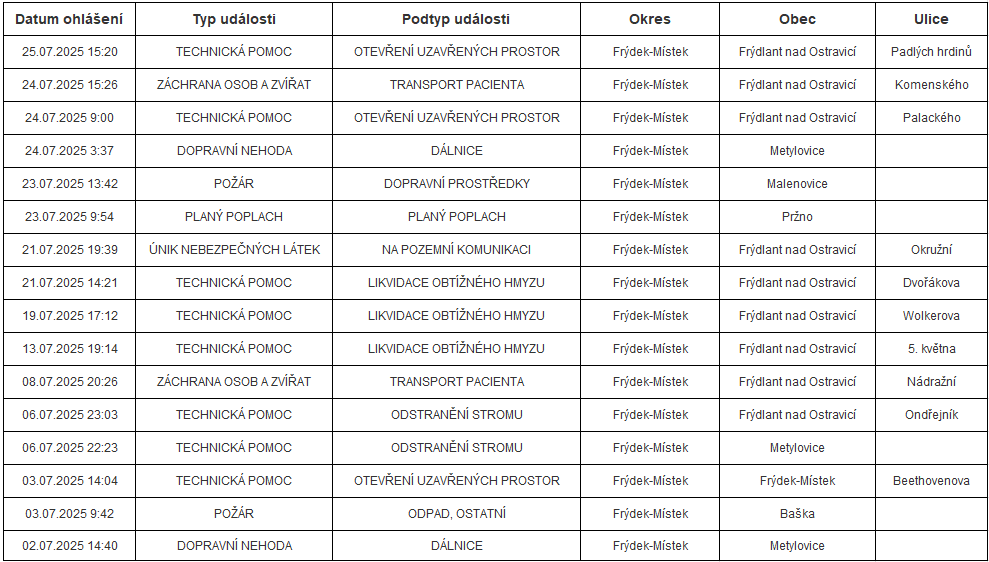 | Datum ohlášení | Typ události | Podtyp události | Okres | Obec | Ulice |
|---|---|---|---|---|---|
| 25.07.2025 15:20 | TECHNICKÁ POMOC | OTEVŘENÍ UZAVŘENÝCH PROSTOR | Frýdek-Místek | Frýdlant nad Ostravicí | Padlých hrdinů |
| 24.07.2025 15:26 | ZÁCHRANA OSOB A ZVÍŘAT | TRANSPORT PACIENTA | Frýdek-Místek | Frýdlant nad Ostravicí | Komenského |
| 24.07.2025 9:00 | TECHNICKÁ POMOC | OTEVŘENÍ UZAVŘENÝCH PROSTOR | Frýdek-Místek | Frýdlant nad Ostravicí | Palackého |
| 24.07.2025 3:37 | DOPRAVNÍ NEHODA | DÁLNICE | Frýdek-Místek | Metylovice | |
| 23.07.2025 13:42 | POŽÁR | DOPRAVNÍ PROSTŘEDKY | Frýdek-Místek | Malenovice | |
| 23.07.2025 9:54 | PLANÝ POPLACH | PLANÝ POPLACH | Frýdek-Místek | Pržno | |
| 21.07.2025 19:39 | ÚNIK NEBEZPEČNÝCH LÁTEK | NA POZEMNÍ KOMUNIKACI | Frýdek-Místek | Frýdlant nad Ostravicí | Okružní |
| 21.07.2025 14:21 | TECHNICKÁ POMOC | LIKVIDACE OBTÍŽNÉHO HMYZU | Frýdek-Místek | Frýdlant nad Ostravicí | Dvořákova |
| 19.07.2025 17:12 | TECHNICKÁ POMOC | LIKVIDACE OBTÍŽNÉHO HMYZU | Frýdek-Místek | Frýdlant nad Ostravicí | Wolkerova |
| 13.07.2025 19:14 | TECHNICKÁ POMOC | LIKVIDACE OBTÍŽNÉHO HMYZU | Frýdek-Místek | Frýdlant nad Ostravicí | 5. května |
| 08.07.2025 20:26 | ZÁCHRANA OSOB A ZVÍŘAT | TRANSPORT PACIENTA | Frýdek-Místek | Frýdlant nad Ostravicí | Nádražní |
| 06.07.2025 23:03 | TECHNICKÁ POMOC | ODSTRANĚNÍ STROMU | Frýdek-Místek | Frýdlant nad Ostravicí | Ondřejník |
| 06.07.2025 22:23 | TECHNICKÁ POMOC | ODSTRANĚNÍ STROMU | Frýdek-Místek | Metylovice | |
| 03.07.2025 14:04 | TECHNICKÁ POMOC | OTEVŘENÍ UZAVŘENÝCH PROSTOR | Frýdek-Místek | Frýdek-Místek | Beethovenova |
| 03.07.2025 9:42 | POŽÁR | ODPAD, OSTATNÍ | Frýdek-Místek | Baška | |
| 02.07.2025 14:40 | DOPRAVNÍ NEHODA | DÁLNICE | Frýdek-Místek | Metylovice | |